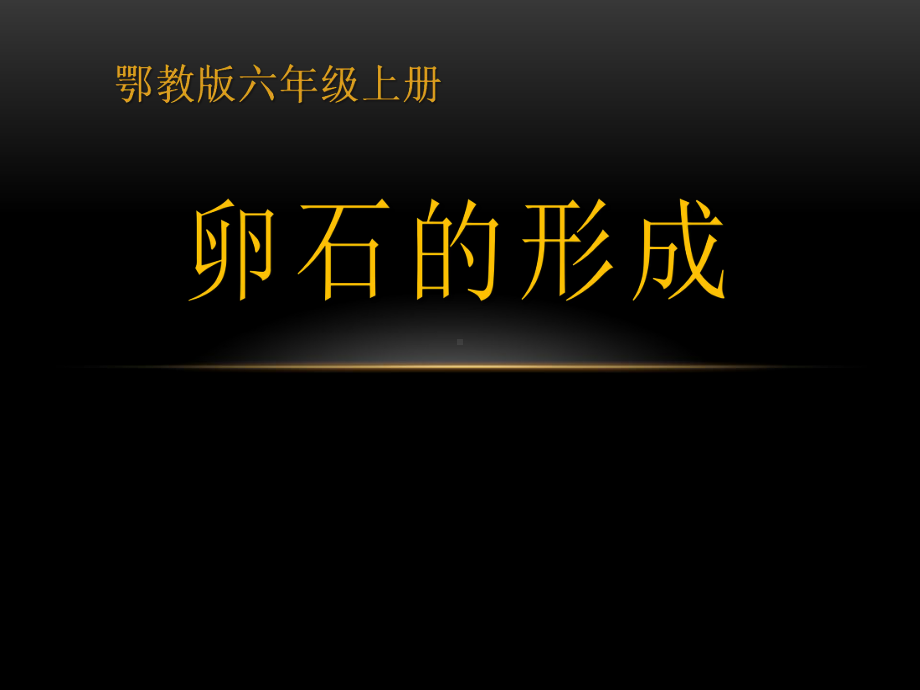 鄂教版六年级上册

卵石的形成